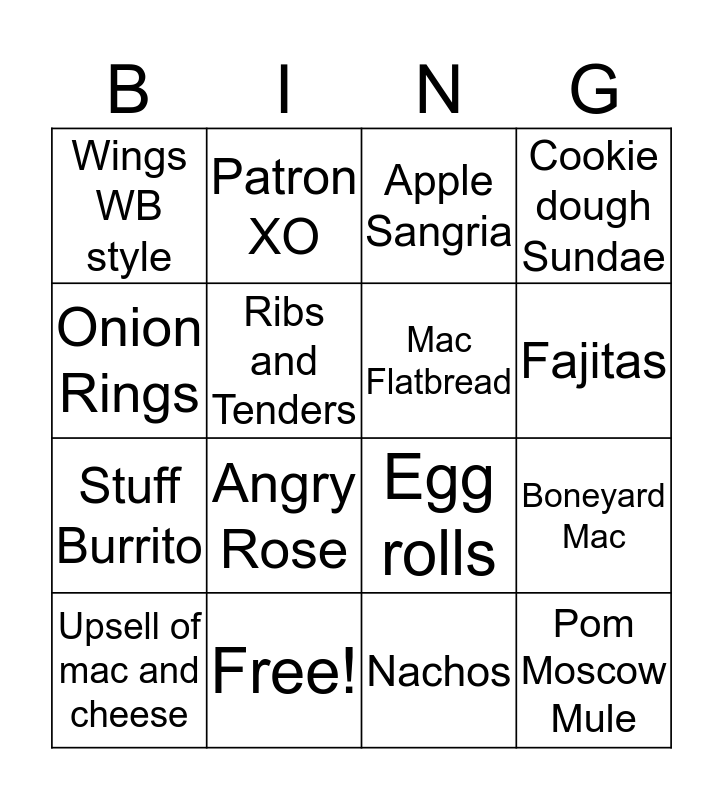 | B | I | N | G |
|---|---|---|---|
| Wings WB style | Patron XO | Apple Sangria | Cookie dough Sundae |
| Onion Rings | Ribs and Tenders | Mac Flatbread | Fajitas |
| Stuff Burrito | Angry Rose | Egg rolls | Boneyard Mac |
| Upsell of mac and cheese | Free! | Nachos | Pom Moscow Mule |